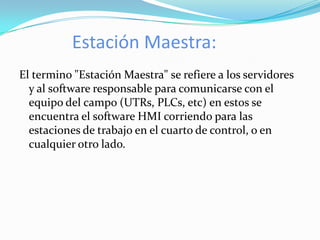 Estación Maestra:

El termino "Estación Maestra" se refiere a los servidores y al software responsable para comunicarse con el equipo del campo (UTRs, PLCs, etc) en estos se encuentra el software HMI corriendo para las estaciones de trabajo en el cuarto de control, o en cualquier otro lado.